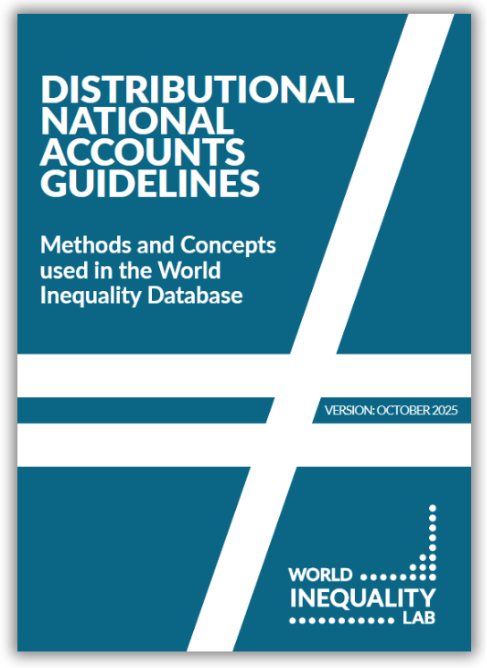 DISTRIBUTIONAL NATIONAL ACCOUNTS GUIDELINES

Methods and Concepts used in the World Inequality Database

VERSION: OCTOBER 2025

WORLD
INEQUALITY
LAB